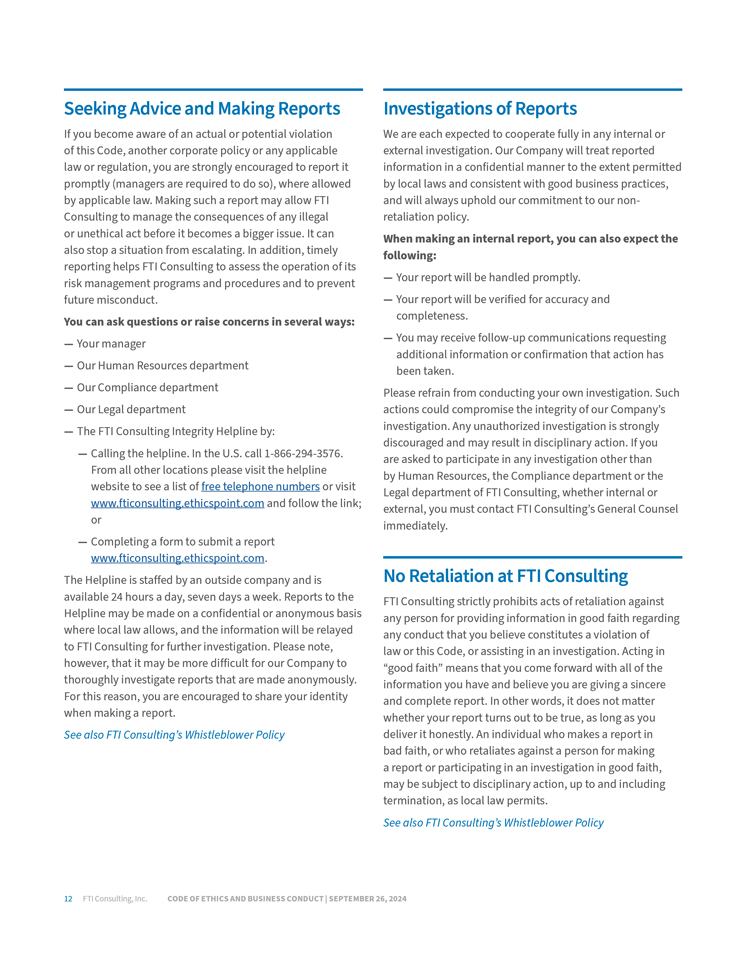 Seeking Advice and Making Reports

If you become aware of an actual or potential violation of this Code, another corporate policy or any applicable law or regulation, you are strongly encouraged to report it promptly (managers are required to do so), where allowed by applicable law. Making such a report may allow FTI Consulting to manage the consequences of any illegal or unethical act before it becomes a bigger issue. It can also stop a situation from escalating. In addition, timely reporting helps FTI Consulting to assess the operation of its risk management programs and procedures and to prevent future misconduct.

You can ask questions or raise concerns in several ways:

— Your manager

— Our Human Resources department

— Our Compliance department

— Our Legal department

— The FTI Consulting Integrity Helpline by:

— Calling the helpline. In the U.S. call 1-866-294-3576. From all other locations please visit the helpline website to see a list of free telephone numbers or visit www.fticonsulting.ethicspoint.com and follow the link; or

— Completing a form to submit a report www.fticonsulting.ethicspoint.com.

The Helpline is staffed by an outside company and is available 24 hours a day, seven days a week. Reports to the Helpline may be made on a confidential or anonymous basis where local law allows, and the information will be relayed to FTI Consulting for further investigation. Please note, however, that it may be more difficult for our Company to thoroughly investigate reports that are made anonymously. For this reason, you are encouraged to share your identity when making a report.

See also FTI Consulting's Whistleblower Policy

Investigations of Reports

We are each expected to cooperate fully in any internal or external investigation. Our Company will treat reported information in a confidential manner to the extent permitted by local laws and consistent with good business practices, and will always uphold our commitment to our non-retaliation policy.

When making an internal report, you can also expect the following:

— Your report will be handled promptly.

— Your report will be verified for accuracy and completeness.

— You may receive follow-up communications requesting additional information or confirmation that action has been taken.

Please refrain from conducting your own investigation. Such actions could compromise the integrity of our Company's investigation. Any unauthorized investigation is strongly discouraged and may result in disciplinary action. If you are asked to participate in any investigation other than by Human Resources, the Compliance department or the Legal department of FTI Consulting, whether internal or external, you must contact FTI Consulting's General Counsel immediately.

No Retaliation at FTI Consulting

FTI Consulting strictly prohibits acts of retaliation against any person for providing information in good faith regarding any conduct that you believe constitutes a violation of law or this Code, or assisting in an investigation. Acting in "good faith" means that you come forward with all of the information you have and believe you are giving a sincere and complete report. In other words, it does not matter whether your report turns out to be true, as long as you deliver it honestly. An individual who makes a report in bad faith, or who retaliates against a person for making a report or participating in an investigation in good faith, may be subject to disciplinary action, up to and including termination, as local law permits.

See also FTI Consulting's Whistleblower Policy

12 FTI Consulting, Inc. CODE OF ETHICS AND BUSINESS CONDUCT | SEPTEMBER 26, 2024